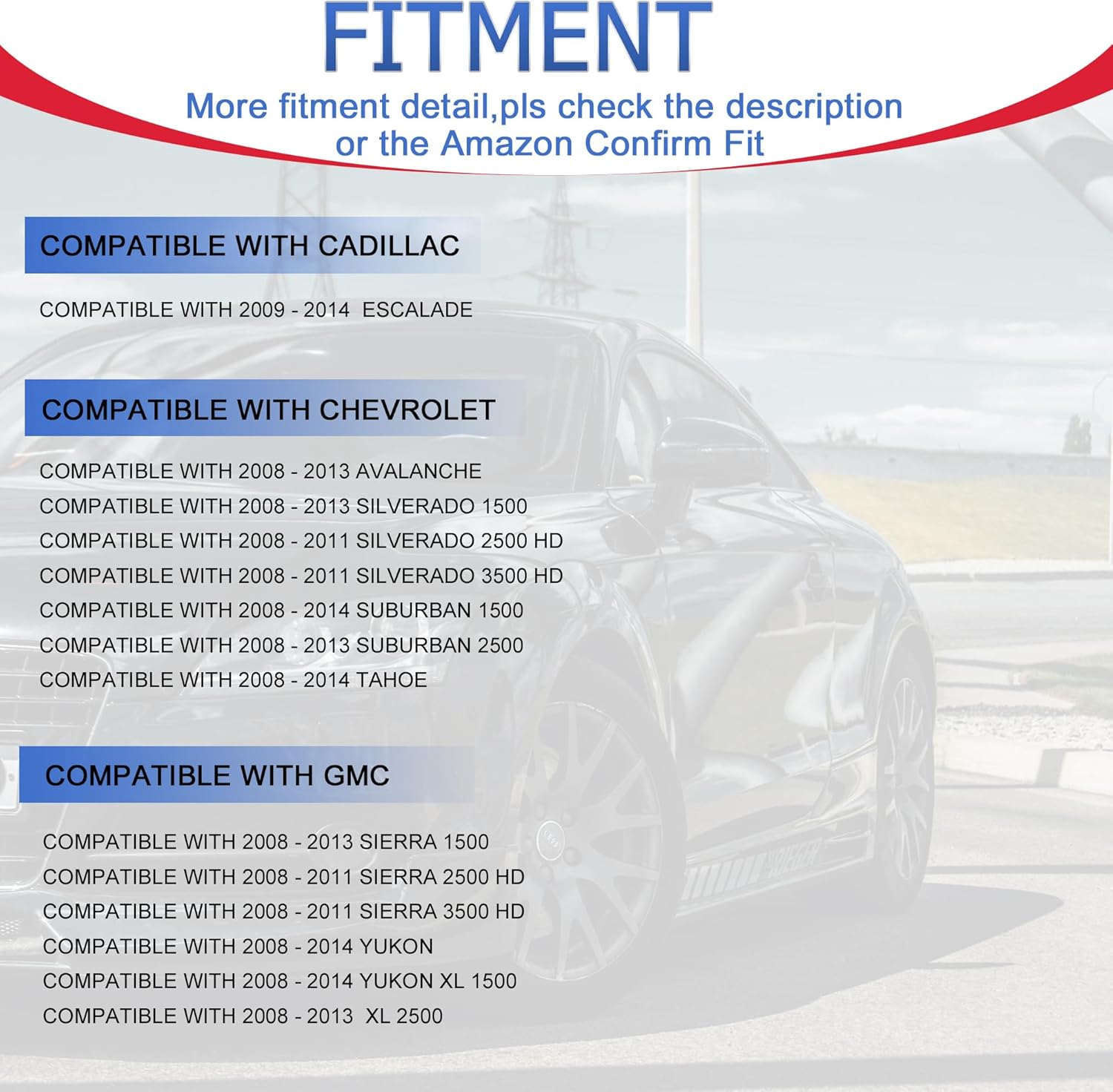 FITMENT

More fitment detail,pls check the description or the Amazon Confirm Fit

COMPATIBLE WITH CADILLAC

COMPATIBLE WITH 2009 - 2014 ESCALADE

COMPATIBLE WITH CHEVROLET

COMPATIBLE WITH 2008 - 2013 AVALANCHE
COMPATIBLE WITH 2008 - 2013 SILVERADO 1500
COMPATIBLE WITH 2008 - 2011 SILVERADO 2500 HD
COMPATIBLE WITH 2008 - 2011 SILVERADO 3500 HD
COMPATIBLE WITH 2008 - 2014 SUBURBAN 1500
COMPATIBLE WITH 2008 - 2013 SUBURBAN 2500
COMPATIBLE WITH 2008 - 2014 TAHOE

COMPATIBLE WITH GMC

COMPATIBLE WITH 2008 - 2013 SIERRA 1500
COMPATIBLE WITH 2008 - 2011 SIERRA 2500 HD
COMPATIBLE WITH 2008 - 2011 SIERRA 3500 HD
COMPATIBLE WITH 2008 - 2014 YUKON
COMPATIBLE WITH 2008 - 2014 YUKON XL 1500
COMPATIBLE WITH 2008 - 2013 XL 2500